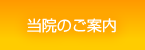 当院のご案内